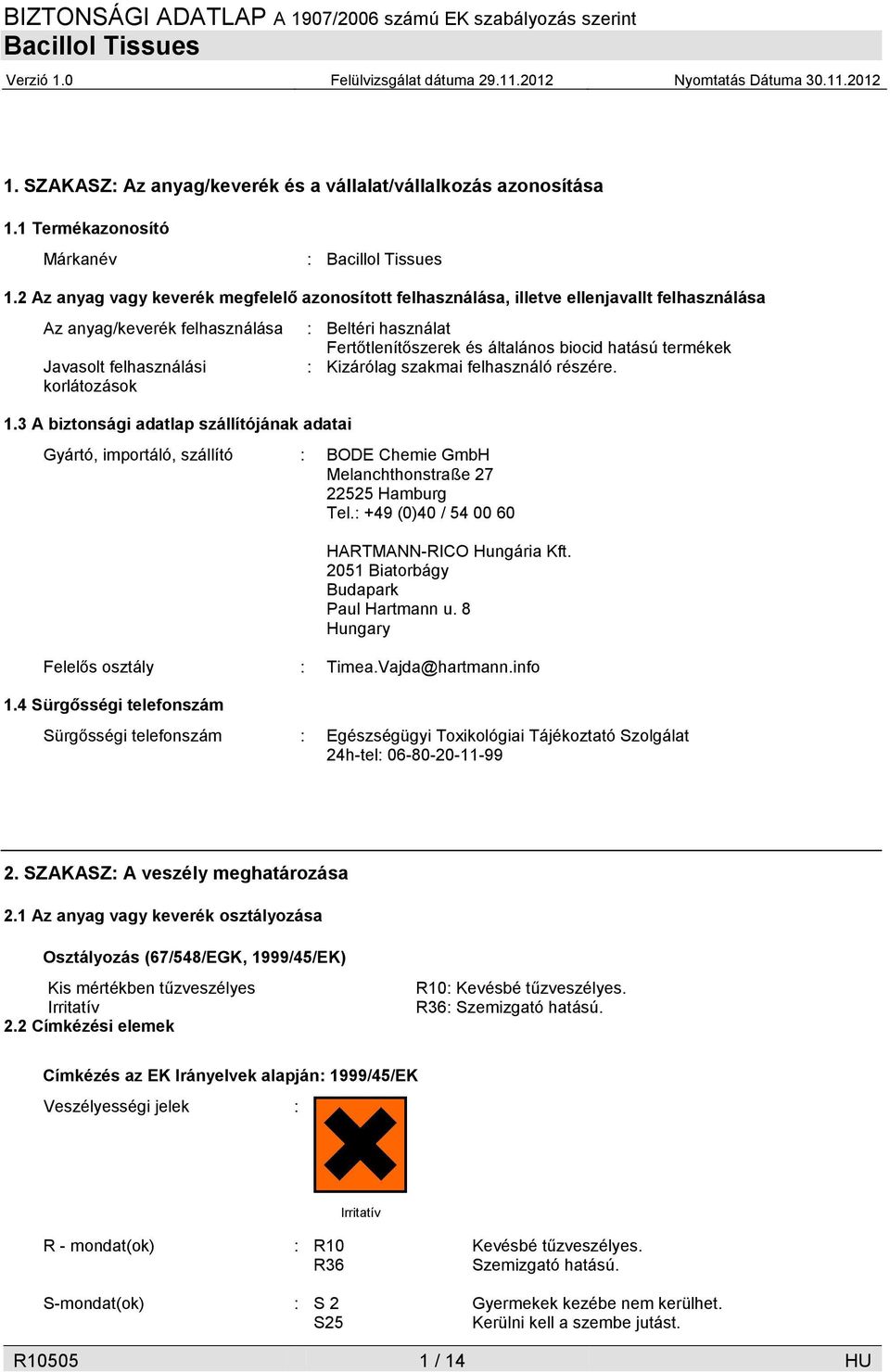 BIZTONSÁGI ADATLAP A 1907/2006 számú EK szabályozás szerint
Bacillol Tissues
Verzió 1.0 Felülvizsgálat dátuma 29.11.2012 Nyomtatás Dátuma 30.11.2012

1. SZAKASZ: Az anyag/keverék és a vállalat/vállalkozás azonosítása

1.1 Termékazonosító

Márkanév : Bacillol Tissues

1.2 Az anyag vagy keverék megfelelő azonosított felhasználása, illetve ellenjavallt felhasználása

Az anyag/keverék felhasználása : Beltéri használat
Fertőtlenítőszerek és általános biocid hatású termékek
Javasolt felhasználási korlátozások : Kizárólag szakmai felhasználó részére.

1.3 A biztonsági adatlap szállítójának adatai

Gyártó, importáló, szállító : BODE Chemie GmbH
Melanchthonstraße 27
22525 Hamburg
Tel.: +49 (0)40 / 54 00 60

HARTMANN-RICO Hungária Kft.
2051 Biatorbágy
Budapark
Paul Hartmann u. 8
Hungary

Felelős osztály : Timea.Vajda@hartmann.info

1.4 Sürgősségi telefonszám

Sürgősségi telefonszám : Egészségügyi Toxikológiai Tájékoztató Szolgálat
24h-tel: 06-80-20-11-99

2. SZAKASZ: A veszély meghatározása

2.1 Az anyag vagy keverék osztályozása

Osztályozás (67/548/EGK, 1999/45/EK)

Kis mértékben tűzveszélyes R10: Kevésbé tűzveszélyes.
Irritatív R36: Szemizgató hatású.

2.2 Címkézési elemek

Címkézés az EK Irányelvek alapján: 1999/45/EK

Veszélyességi jelek :

Irritatív

R - mondat(ok) : R10 Kevésbé tűzveszélyes.
R36 Szemizgató hatású.

S-mondat(ok) : S 2 Gyermekek kezébe nem kerülhet.
S25 Kerülni kell a szembe jutást.

R10505 1 / 14 HU